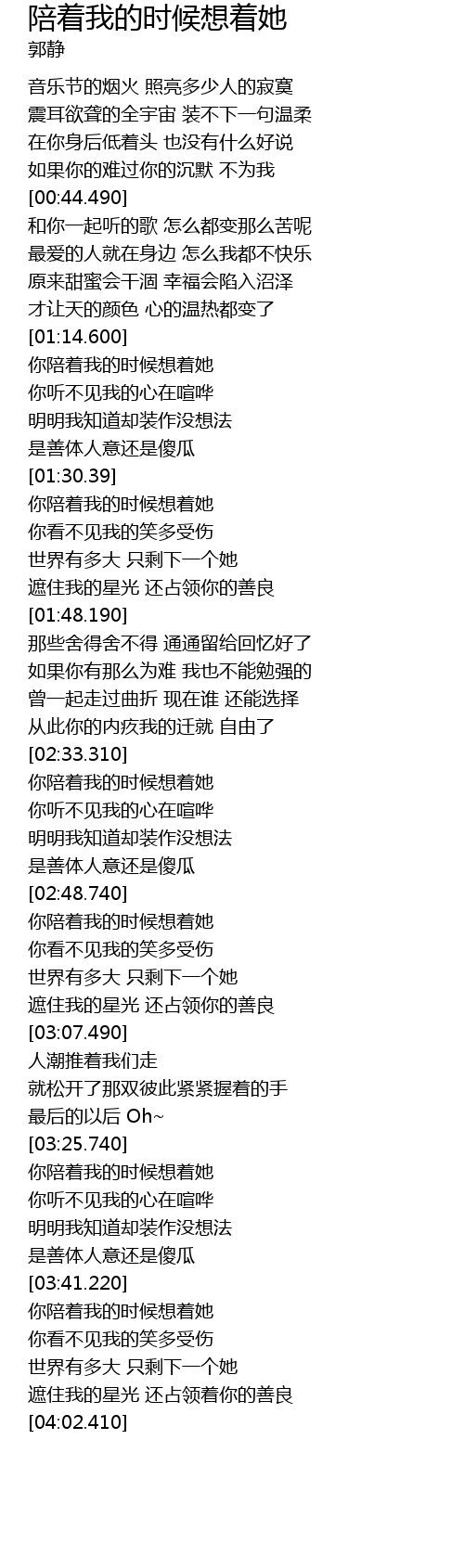 陪着我的时候想着她
郭静

音乐节的烟火 照亮多少人的寂寞
震耳欲聋的全宇宙 装不下一句温柔
在你身后低着头 也没有什么好说
如果你的难过你的沉默 不为我
[00:44.490]
和你一起听的歌 怎么都变那么苦呢
最爱的人就在身边 怎么我都不快乐
原来甜蜜会干涸 幸福会陷入沼泽
才让天的颜色 心的温热都变了
[01:14.600]
你陪着我的时候想着她
你听不见我的心在喧哗
明明我知道却装作没想法
是善体人意还是傻瓜
[01:30.39]
你陪着我的时候想着她
你看不见我的笑多受伤
世界有多大 只剩下一个她
遮住我的星光 还占领你的善良
[01:48.190]
那些舍得舍不得 通通留给回忆好了
如果你有那么为难 我也不能勉强的
曾一起走过曲折 现在谁 还能选择
从此你的内疚我的迁就 自由了
[02:33.310]
你陪着我的时候想着她
你听不见我的心在喧哗
明明我知道却装作没想法
是善体人意还是傻瓜
[02:48.740]
你陪着我的时候想着她
你看不见我的笑多受伤
世界有多大 只剩下一个她
遮住我的星光 还占领你的善良
[03:07.490]
人潮推着我们走
就松开了那双彼此紧紧握着的手
最后的以后 Oh~
[03:25.740]
你陪着我的时候想着她
你听不见我的心在喧哗
明明我知道却装作没想法
是善体人意还是傻瓜
[03:41.220]
你陪着我的时候想着她
你看不见我的笑多受伤
世界有多大 只剩下一个她
遮住我的星光 还占领着你的善良
[04:02.410]